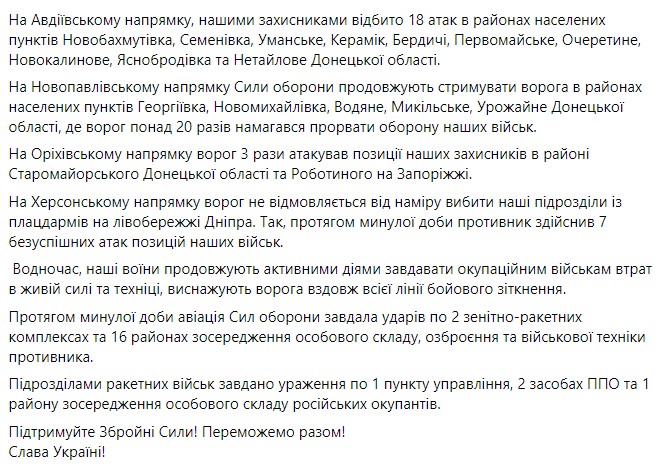 На Авдіївському напрямку, нашими захисниками відбито 18 атак в районах населених пунктів Новобахмутівка, Семенівка, Уманське, Керамік, Бердичі, Первомайське, Очеретине, Новокалинове, Яснобродівка та Нетайлове Донецької області.

На Новопавлівському напрямку Сили оборони продовжують стримувати ворога в районах населених пунктів Георгіївка, Новомихайлівка, Водяне, Микільське, Урожайне Донецької області, де ворог понад 20 разів намагався прорвати оборону наших військ.

На Оріхівському напрямку ворог 3 рази атакував позиції наших захисників в районі Старомайорського Донецької області та Роботиного на Запоріжжі.

На Херсонському напрямку ворог не відмовляється від наміру вибити наші підрозділи із плацдармів на лівобережжі Дніпра. Так, протягом минулої доби противник здійснив 7 безуспішних атак позицій наших військ.

Водночас, наші воїни продовжують активними діями завдавати окупаційним військам втрат в живій силі та техніці, виснажують ворога вздовж всієї лінії бойового зіткнення.

Протягом минулої доби авіація Сил оборони завдала ударів по 2 зенітно-ракетних комплексах та 16 районах зосередження особового складу, озброєння та військової техніки противника.

Підрозділами ракетних військ завдано ураження по 1 пункту управління, 2 засобах ППО та 1 району зосередження особового складу російських окупантів.

Підтримуйте Збройні Сили! Переможемо разом!
Слава Україні!